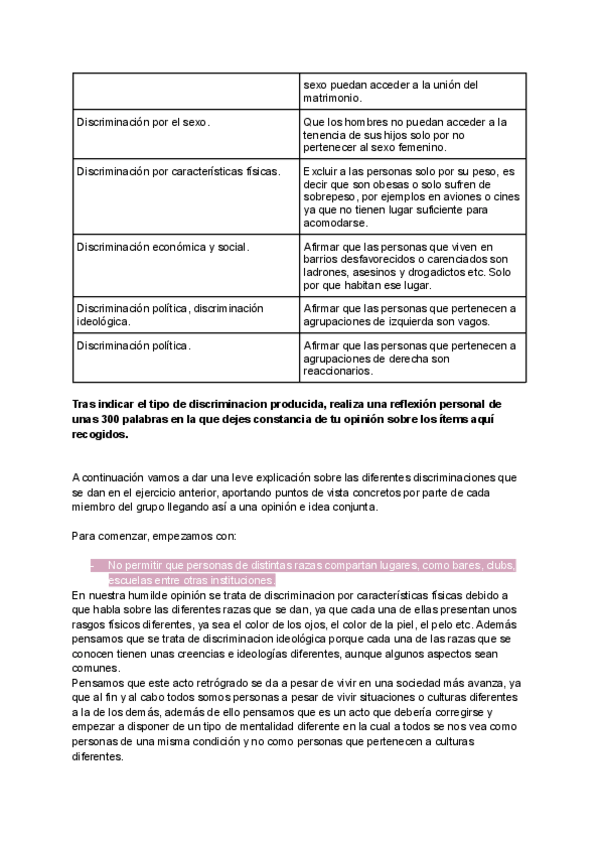 | | sexo puedan acceder a la unión del matrimonio. |
|---|---|
| Discriminación por el sexo. | Que los hombres no puedan acceder a la tenencia de sus hijos solo por no pertenecer al sexo femenino. |
| Discriminación por características físicas. | Excluir a las personas solo por su peso, es decir que son obesas o solo sufren de sobrepeso, por ejemplos en aviones o cines ya que no tienen lugar suficiente para acomodarse. |
| Discriminación económica y social. | Afirmar que las personas que viven en barrios desfavorecidos o carenciados son ladrones, asesinos y drogadictos etc. Solo por que habitan ese lugar. |
| Discriminación política, discriminación ideológica. | Afirmar que las personas que pertenecen a agrupaciones de izquierda son vagos. |
| Discriminación política. | Afirmar que las personas que pertenecen a agrupaciones de derecha son reaccionarios. |

**Tras indicar el tipo de discriminacion producida, realiza una reflexión personal de unas 300 palabras en la que dejes constancia de tu opinión sobre los ítems aquí recogidos.**

A continuación vamos a dar una leve explicación sobre las diferentes discriminaciones que se dan en el ejercicio anterior, aportando puntos de vista concretos por parte de cada miembro del grupo llegando así a una opinión e idea conjunta.

Para comenzar, empezamos con:

- No permitir que personas de distintas razas compartan lugares, como bares, clubs, escuelas entre otras instituciones.

En nuestra humilde opinión se trata de discriminacion por características físicas debido a que habla sobre las diferentes razas que se dan, ya que cada una de ellas presentan unos rasgos físicos diferentes, ya sea el color de los ojos, el color de la piel, el pelo etc. Además pensamos que se trata de discriminacion ideológica porque cada una de las razas que se conocen tienen unas creencias e ideologías diferentes, aunque algunos aspectos sean comunes.
Pensamos que este acto retrógrado se da a pesar de vivir en una sociedad más avanza, ya que al fin y al cabo todos somos personas a pesar de vivir situaciones o culturas diferentes a la de los demás, además de ello pensamos que es un acto que debería corregirse y empezar a disponer de un tipo de mentalidad diferente en la cual a todos se nos vea como personas de una misma condición y no como personas que pertenecen a culturas diferentes.